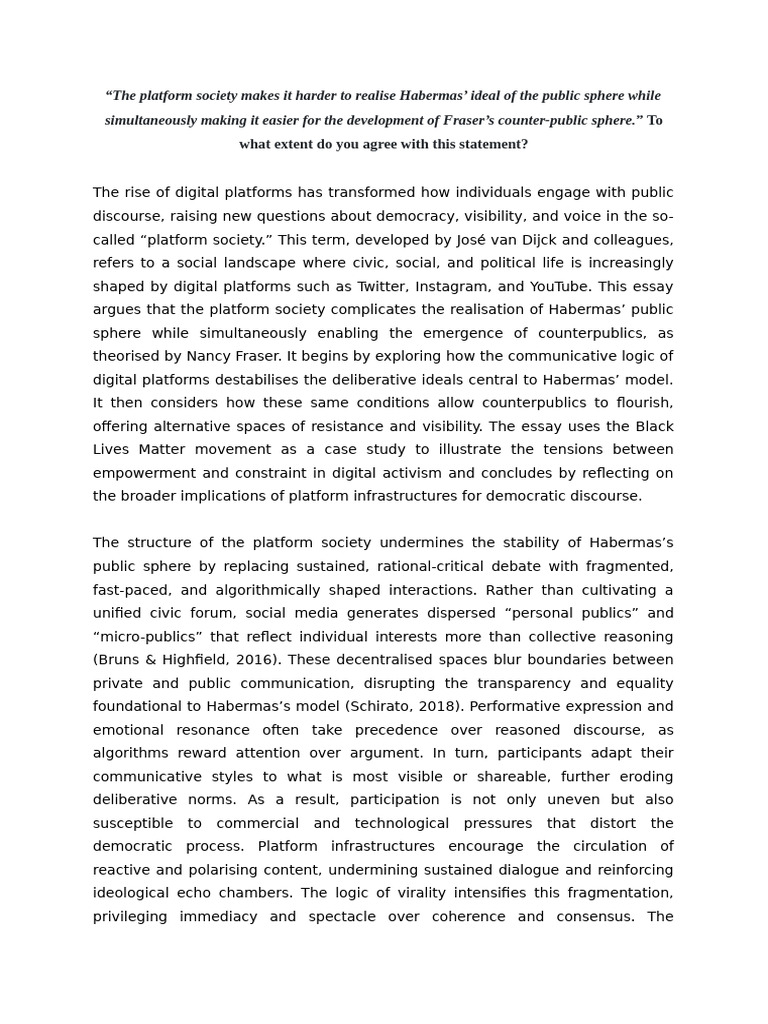 “The platform society makes it harder to realise Habermas’ ideal of the public sphere while simultaneously making it easier for the development of Fraser’s counter-public sphere.” To what extent do you agree with this statement?

The rise of digital platforms has transformed how individuals engage with public discourse, raising new questions about democracy, visibility, and voice in the so-called “platform society.” This term, developed by José van Dijck and colleagues, refers to a social landscape where civic, social, and political life is increasingly shaped by digital platforms such as Twitter, Instagram, and YouTube. This essay argues that the platform society complicates the realisation of Habermas’ public sphere while simultaneously enabling the emergence of counterpublics, as theorised by Nancy Fraser. It begins by exploring how the communicative logic of digital platforms destabilises the deliberative ideals central to Habermas’ model. It then considers how these same conditions allow counterpublics to flourish, offering alternative spaces of resistance and visibility. The essay uses the Black Lives Matter movement as a case study to illustrate the tensions between empowerment and constraint in digital activism and concludes by reflecting on the broader implications of platform infrastructures for democratic discourse.

The structure of the platform society undermines the stability of Habermas’s public sphere by replacing sustained, rational-critical debate with fragmented, fast-paced, and algorithmically shaped interactions. Rather than cultivating a unified civic forum, social media generates dispersed “personal publics” and “micro-publics” that reflect individual interests more than collective reasoning (Bruns & Highfield, 2016). These decentralised spaces blur boundaries between private and public communication, disrupting the transparency and equality foundational to Habermas’s model (Schirato, 2018). Performative expression and emotional resonance often take precedence over reasoned discourse, as algorithms reward attention over argument. In turn, participants adapt their communicative styles to what is most visible or shareable, further eroding deliberative norms. As a result, participation is not only uneven but also susceptible to commercial and technological pressures that distort the democratic process. Platform infrastructures encourage the circulation of reactive and polarising content, undermining sustained dialogue and reinforcing ideological echo chambers. The logic of virality intensifies this fragmentation, privileging immediacy and spectacle over coherence and consensus. The